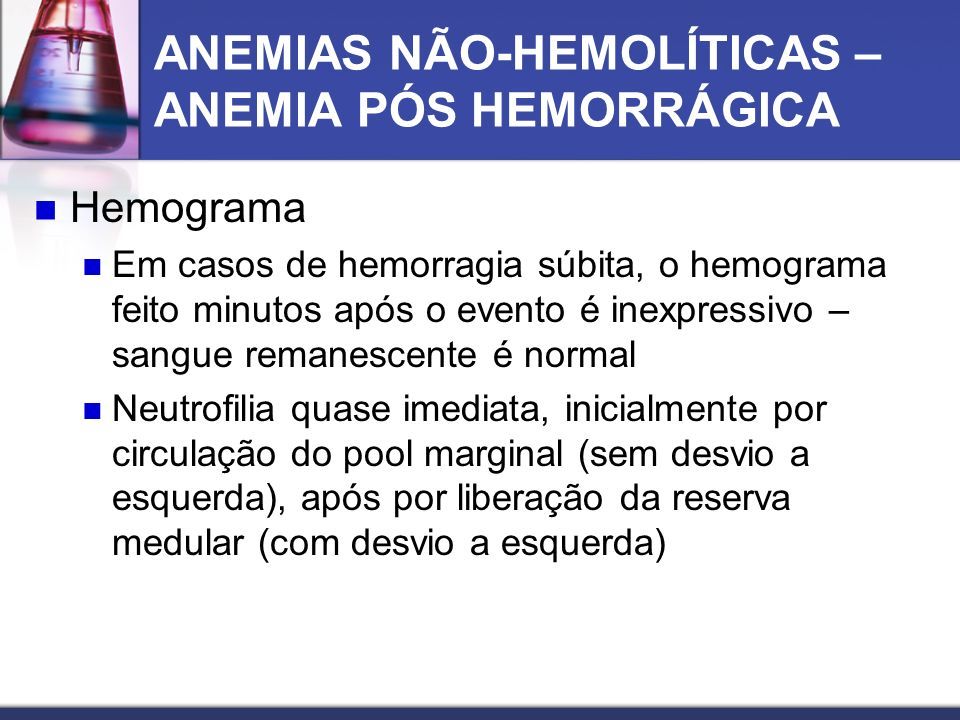 ANEMIAS NÃO-HEMOLÍTICAS – ANEMIA PÓS HEMORRÁGICA

Hemograma

Em casos de hemorragia súbita, o hemograma feito minutos após o evento é inexpressivo – sangue remanescente é normal

Neutrofilia quase imediata, inicialmente por circulação do pool marginal (sem desvio a esquerda), após por liberação da reserva medular (com desvio a esquerda)